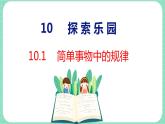 10 探索乐园

10.1 简单事物中的规律